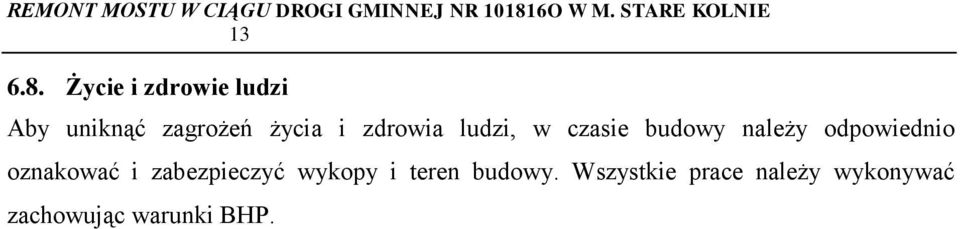 REMONT MOSTU W CIĄGU DROGI GMINNEJ NR 101816O W M. STARE KOLNIE
13

6.8. Życie i zdrowie ludzi

Aby uniknąć zagrożeń życia i zdrowia ludzi, w czasie budowy należy odpowiednio oznakować i zabezpieczyć wykopy i teren budowy. Wszystkie prace należy wykonywać zachowując warunki BHP.